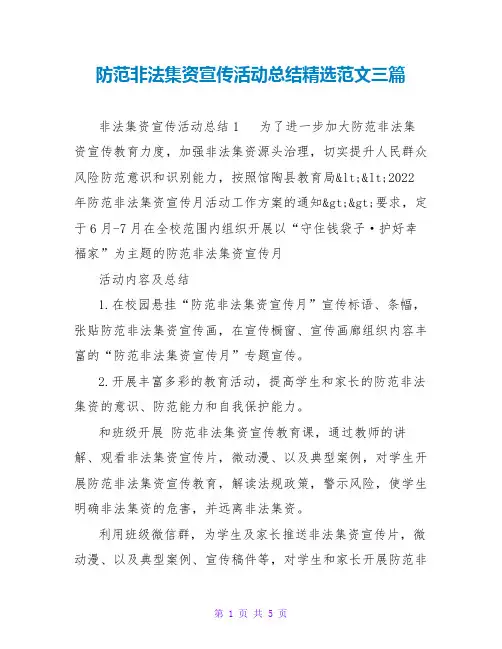 防范非法集资宣传活动总结精选范文三篇

非法集资宣传活动总结1　为了进一步加大防范非法集资宣传教育力度，加强非法集资源头治理，切实提升人民群众风险防范意识和识别能力，按照馆陶县教育局&lt;&lt;2022年防范非法集资宣传月活动工作方案的通知&gt;&gt;要求，定于6月-7月在全校范围内组织开展以“守住钱袋子·护好幸福家”为主题的防范非法集资宣传月

活动内容及总结

1.在校园悬挂“防范非法集资宣传月”宣传标语、条幅，张贴防范非法集资宣传画，在宣传橱窗、宣传画廊组织内容丰富的“防范非法集资宣传月”专题宣传。

2.开展丰富多彩的教育活动，提高学生和家长的防范非法集资的意识、防范能力和自我保护能力。

和班级开展 防范非法集资宣传教育课，通过教师的讲解、观看非法集资宣传片，微动漫、以及典型案例，对学生开展防范非法集资宣传教育，解读法规政策，警示风险，使学生明确非法集资的危害，并远离非法集资。

利用班级微信群，为学生及家长推送非法集资宣传片，微动漫、以及典型案例、宣传稿件等，对学生和家长开展防范非

第 1 页 共 5 页